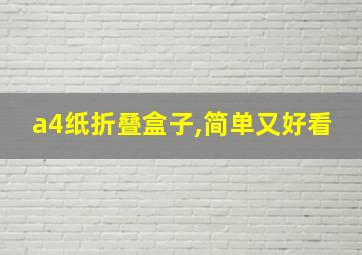 a4纸折叠盒子,简单又好看